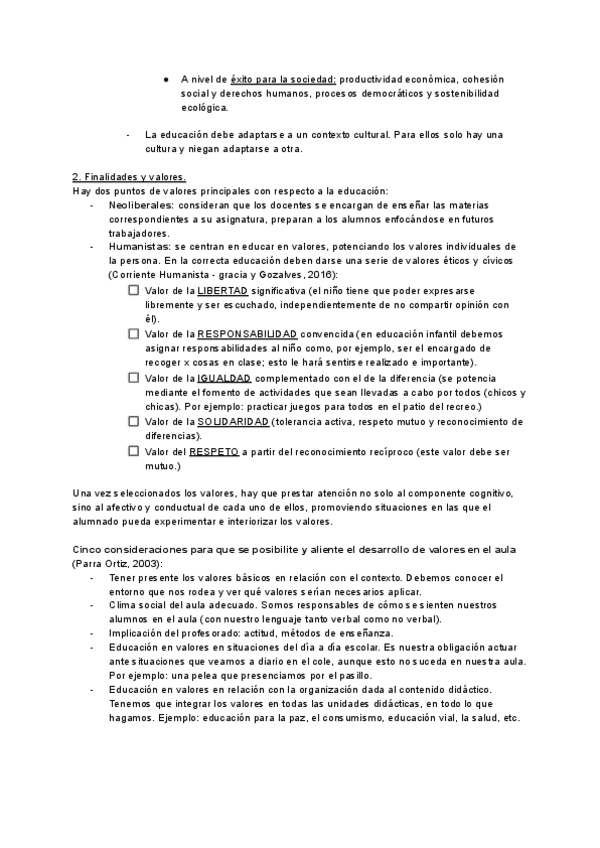 ● A nivel de éxito para la sociedad: productividad económica, cohesión social y derechos humanos, procesos democráticos y sostenibilidad ecológica.

- La educación debe adaptarse a un contexto cultural. Para ellos solo hay una cultura y niegan adaptarse a otra.

2. Finalidades y valores.
Hay dos puntos de valores principales con respecto a la educación:
- Neoliberales: consideran que los docentes se encargan de enseñar las materias correspondientes a su asignatura, preparan a los alumnos enfocándose en futuros trabajadores.
- Humanistas: se centran en educar en valores, potenciando los valores individuales de la persona. En la correcta educación deben darse una serie de valores éticos y cívicos (Corriente Humanista - gracia y Gozalves, 2016):
☐ Valor de la LIBERTAD significativa (el niño tiene que poder expresarse libremente y ser escuchado, independientemente de no compartir opinión con él).
☐ Valor de la RESPONSABILIDAD convencida (en educación infantil debemos asignar responsabilidades al niño como, por ejemplo, ser el encargado de recoger x cosas en clase; esto le hará sentirse realizado e importante).
☐ Valor de la IGUALDAD complementado con el de la diferencia (se potencia mediante el fomento de actividades que sean llevadas a cabo por todos (chicos y chicas). Por ejemplo: practicar juegos para todos en el patio del recreo.)
☐ Valor de la SOLIDARIDAD (tolerancia activa, respeto mutuo y reconocimiento de diferencias).
☐ Valor del RESPETO a partir del reconocimiento recíproco (este valor debe ser mutuo.)

Una vez seleccionados los valores, hay que prestar atención no solo al componente cognitivo, sino al afectivo y conductual de cada uno de ellos, promoviendo situaciones en las que el alumnado pueda experimentar e interiorizar los valores.

Cinco consideraciones para que se posibilite y aliente el desarrollo de valores en el aula (Parra Ortiz, 2003):
- Tener presente los valores básicos en relación con el contexto. Debemos conocer el entorno que nos rodea y ver qué valores serían necesarios aplicar.
- Clima social del aula adecuado. Somos responsables de cómo se sienten nuestros alumnos en el aula (con nuestro lenguaje tanto verbal como no verbal).
- Implicación del profesorado: actitud, métodos de enseñanza.
- Educación en valores en situaciones del día a día escolar. Es nuestra obligación actuar ante situaciones que veamos a diario en el cole, aunque esto no suceda en nuestra aula. Por ejemplo: una pelea que presenciamos por el pasillo.
- Educación en valores en relación con la organización dada al contenido didáctico. Tenemos que integrar los valores en todas las unidades didácticas, en todo lo que hagamos. Ejemplo: educación para la paz, el consumismo, educación vial, la salud, etc.